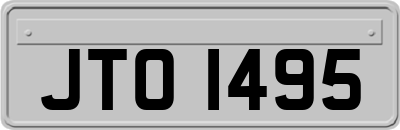 JTO 1495